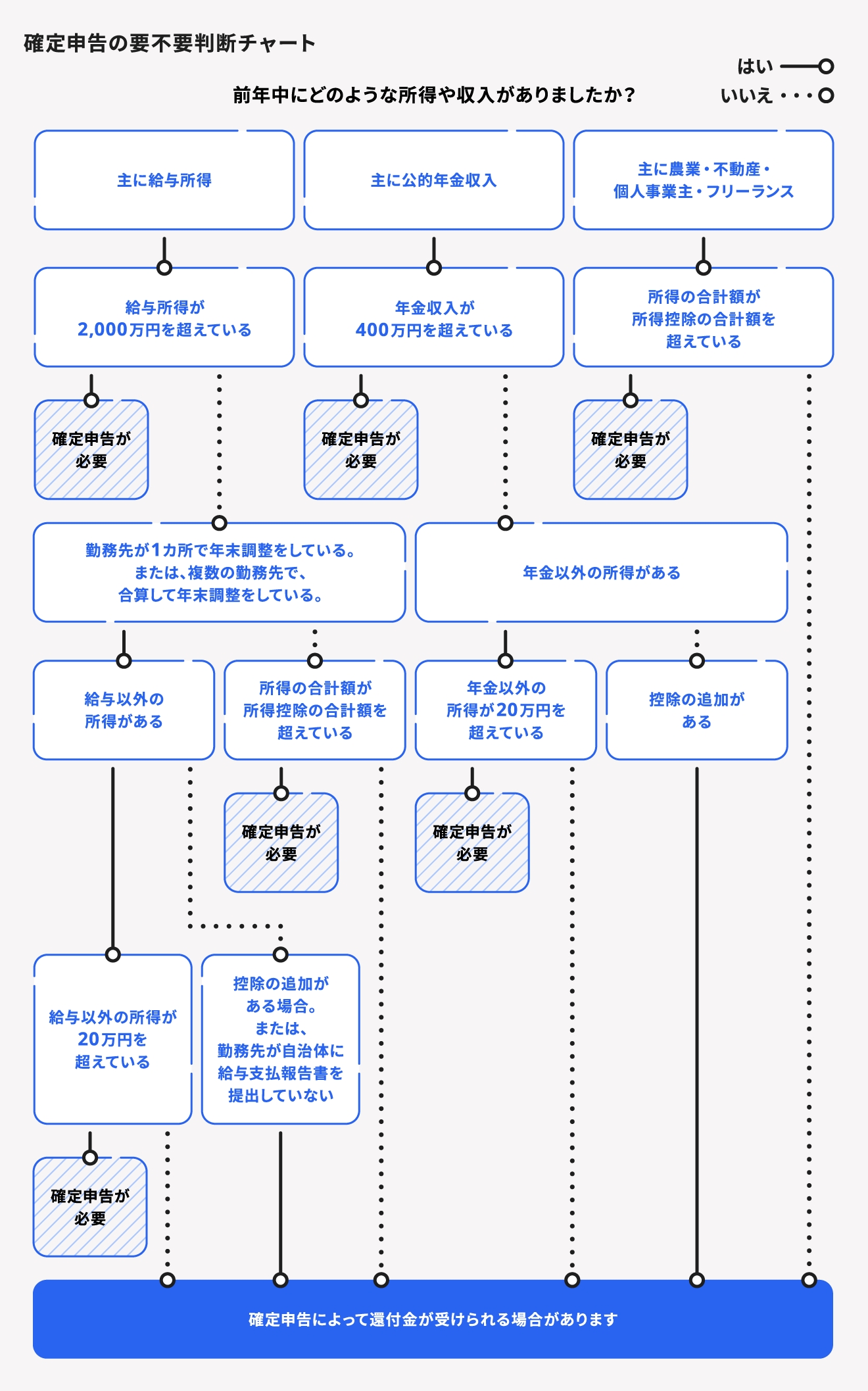 確定申告の要不要判断チャート

はい
いいえ

前年中にどのような所得や収入がありましたか？

主に給与所得

主に公的年金収入

主に農業・不動産・個人事業主・フリーランス

給与所得が2,000万円を超えている

年金収入が400万円を超えている

所得の合計額が所得控除の合計額を超えている

確定申告が必要

確定申告が必要

確定申告が必要

勤務先が1カ所で年末調整をしている。または、複数の勤務先で、合算して年末調整をしている。

年金以外の所得がある

給与以外の所得がある

所得の合計額が所得控除の合計額を超えている

年金以外の所得が20万円を超えている

控除の追加がある

確定申告が必要

確定申告が必要

給与以外の所得が20万円を超えている

控除の追加がある場合。または、勤務先が自治体に給与支払報告書を提出していない

確定申告が必要

確定申告によって還付金が受けられる場合があります